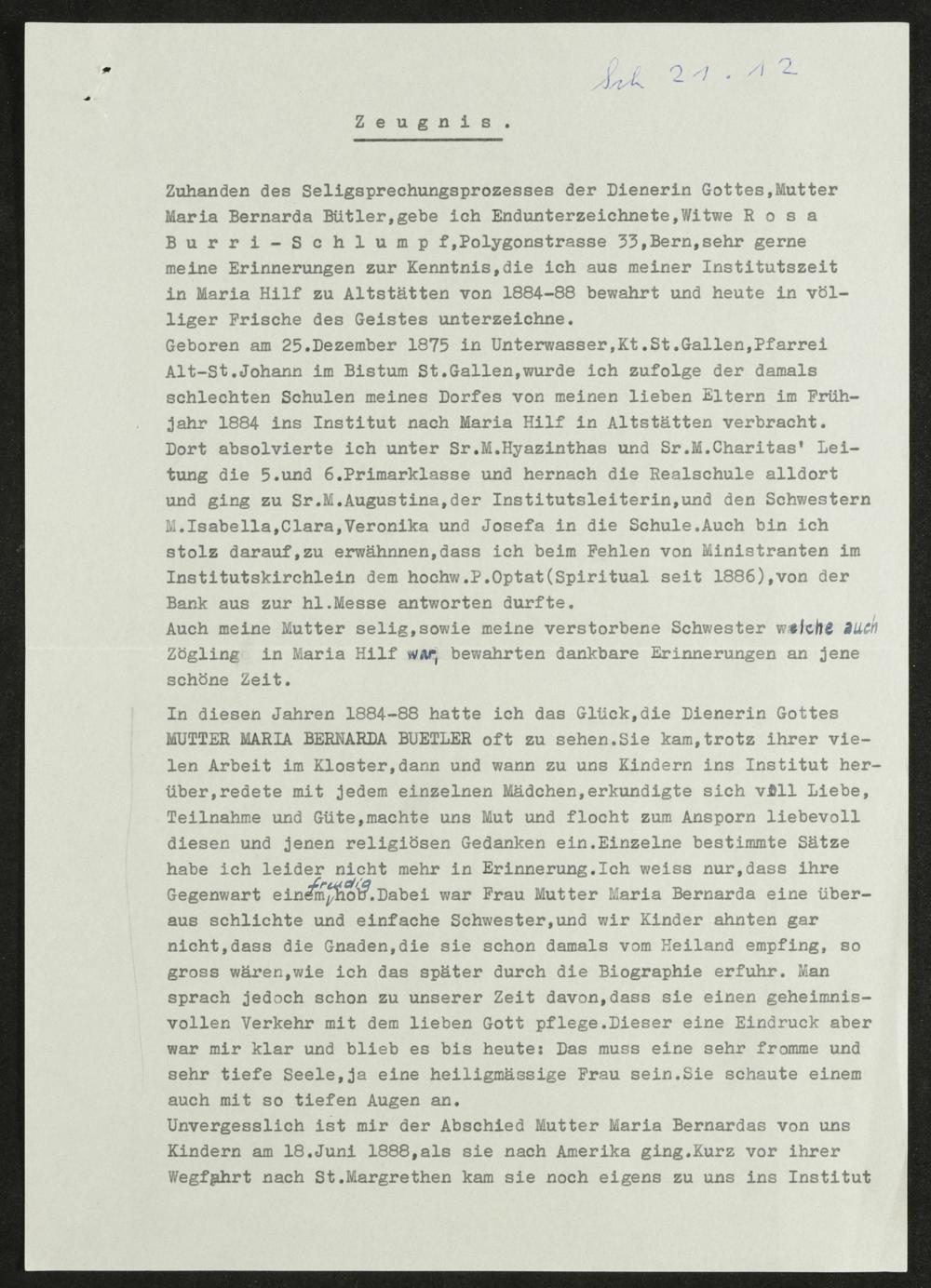 Sch 21.12

Zeugnis.

Zuhanden des Seligsprechungsprozesses der Dienerin Gottes,Mutter Maria Bernarda Bütler,gebe ich Endunterzeichnete,Witwe Rosa Burri-Schlumpf,Polygonstrasse 33,Bern,sehr gerne meine Erinnerungen zur Kenntnis,die ich aus meiner Institutszeit in Maria Hilf zu Altstätten von 1884-88 bewahrt und heute in völliger Frische des Geistes unterzeichne.

Geboren am 25.Dezember 1875 in Unterwasser,Kt.St.Gallen,Pfarrei Alt-St.Johann im Bistum St.Gallen,wurde ich zufolge der damals schlechten Schulen meines Dorfes von meinen lieben Eltern im Frühjahr 1884 ins Institut nach Maria Hilf in Altstätten verbracht. Dort absolvierte ich unter Sr.M.Hyazinthas und Sr.M.Charitas' Leitung die 5.und 6.Primarklasse und hernach die Realschule alldort und ging zu Sr.M.Augustina,der Institutsleiterin,und den Schwestern M.Isabella,Clara,Veronika und Josefa in die Schule.Auch bin ich stolz darauf,zu erwähnnen,dass ich beim Fehlen von Ministranten im Institutskirchlein dem hochw.P.Optat(Spiritual seit 1886),von der Bank aus zur hl.Messe antworten durfte.

Auch meine Mutter selig,sowie meine verstorbene Schwester welche auch Zögling in Maria Hilf war, bewahrten dankbare Erinnerungen an jene schöne Zeit.

In diesen Jahren 1884-88 hatte ich das Glück,die Dienerin Gottes MUTTER MARIA BERNARDA BUETLER oft zu sehen.Sie kam,trotz ihrer vielen Arbeit im Kloster,dann und wann zu uns Kindern ins Institut herüber,redete mit jedem einzelnen Mädchen,erkundigte sich voll Liebe, Teilnahme und Güte,machte uns Mut und flocht zum Ansporn liebevoll diesen und jenen religiösen Gedanken ein.Einzelne bestimmte Sätze habe ich leider nicht mehr in Erinnerung.Ich weiss nur,dass ihre Gegenwart einem freudig hob.Dabei war Frau Mutter Maria Bernarda eine überaus schlichte und einfache Schwester,und wir Kinder ahnten gar nicht,dass die Gnaden,die sie schon damals vom Heiland empfing, so gross wären,wie ich das später durch die Biographie erfuhr. Man sprach jedoch schon zu unserer Zeit davon,dass sie einen geheimnisvollen Verkehr mit dem lieben Gott pflege.Dieser eine Eindruck aber war mir klar und blieb es bis heute: Das muss eine sehr fromme und sehr tiefe Seele,ja eine heiligmässige Frau sein.Sie schaute einem auch mit so tiefen Augen an.

Unvergesslich ist mir der Abschied Mutter Maria Bernardas von uns Kindern am 18.Juni 1888,als sie nach Amerika ging.Kurz vor ihrer Wegfahrt nach St.Margrethen kam sie noch eigens zu uns ins Institut